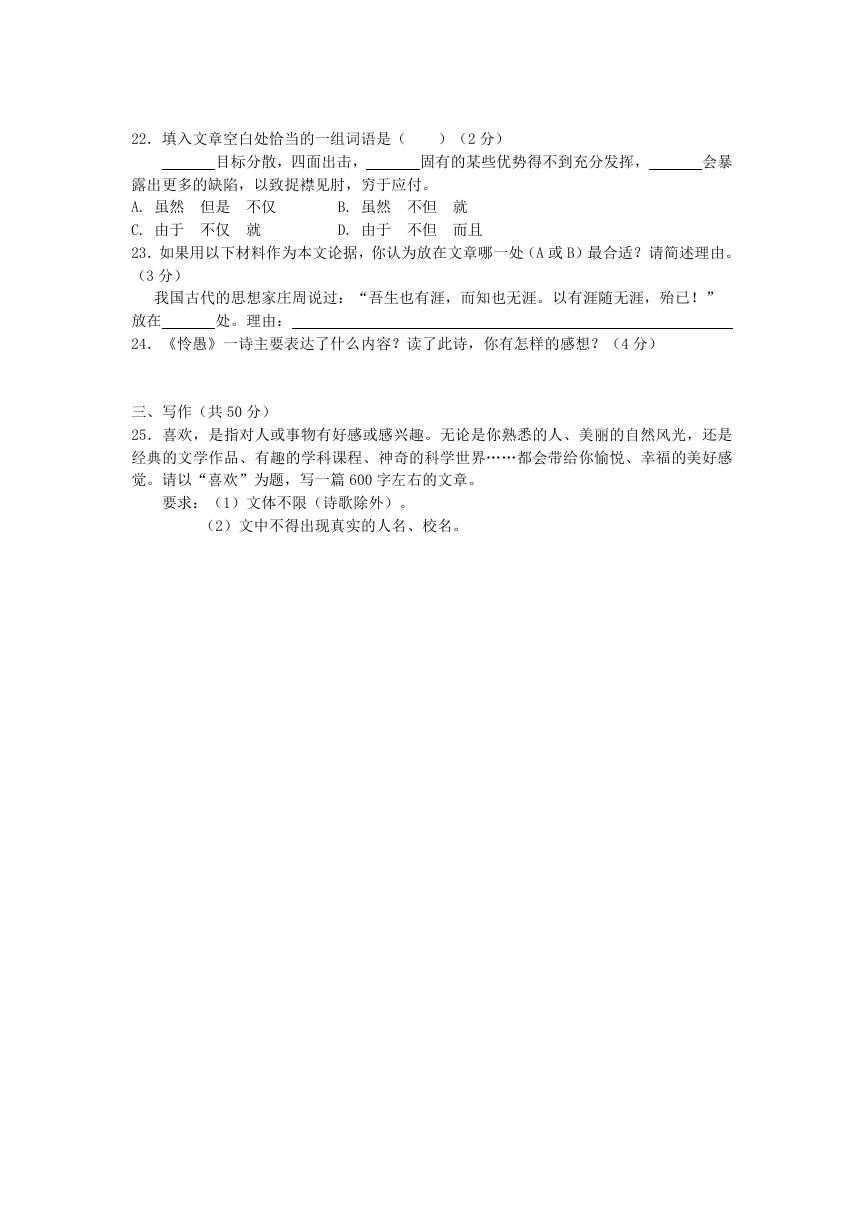 22．填入文章空白处恰当的一组词语是（　　）（2分）

______目标分散，四面出击，______固有的某些优势得不到充分发挥，______会暴露出更多的缺陷，以致捉襟见肘，穷于应付。

A. 虽然　但是　不仅　　　B. 虽然　不但　就

C. 由于　不仅　就　　　　D. 由于　不但　而且

23．如果用以下材料作为本文论据，你认为放在文章哪一处（A或B）最合适？请简述理由。（3分）

我国古代的思想家庄周说过：“吾生也有涯，而知也无涯。以有涯随无涯，殆已！”

放在______处。理由：______

24．《怜愚》一诗主要表达了什么内容？读了此诗，你有怎样的感想？（4分）

三、写作（共50分）

25．喜欢，是指对人或事物有好感或感兴趣。无论是你熟悉的人、美丽的自然风光，还是经典的文学作品、有趣的学科课程、神奇的科学世界……都会带给你愉悦、幸福的美好感觉。请以“喜欢”为题，写一篇600字左右的文章。

要求：（1）文体不限（诗歌除外）。

（2）文中不得出现真实的人名、校名。